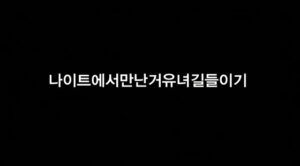 나이트에서만난거유녀길들이기